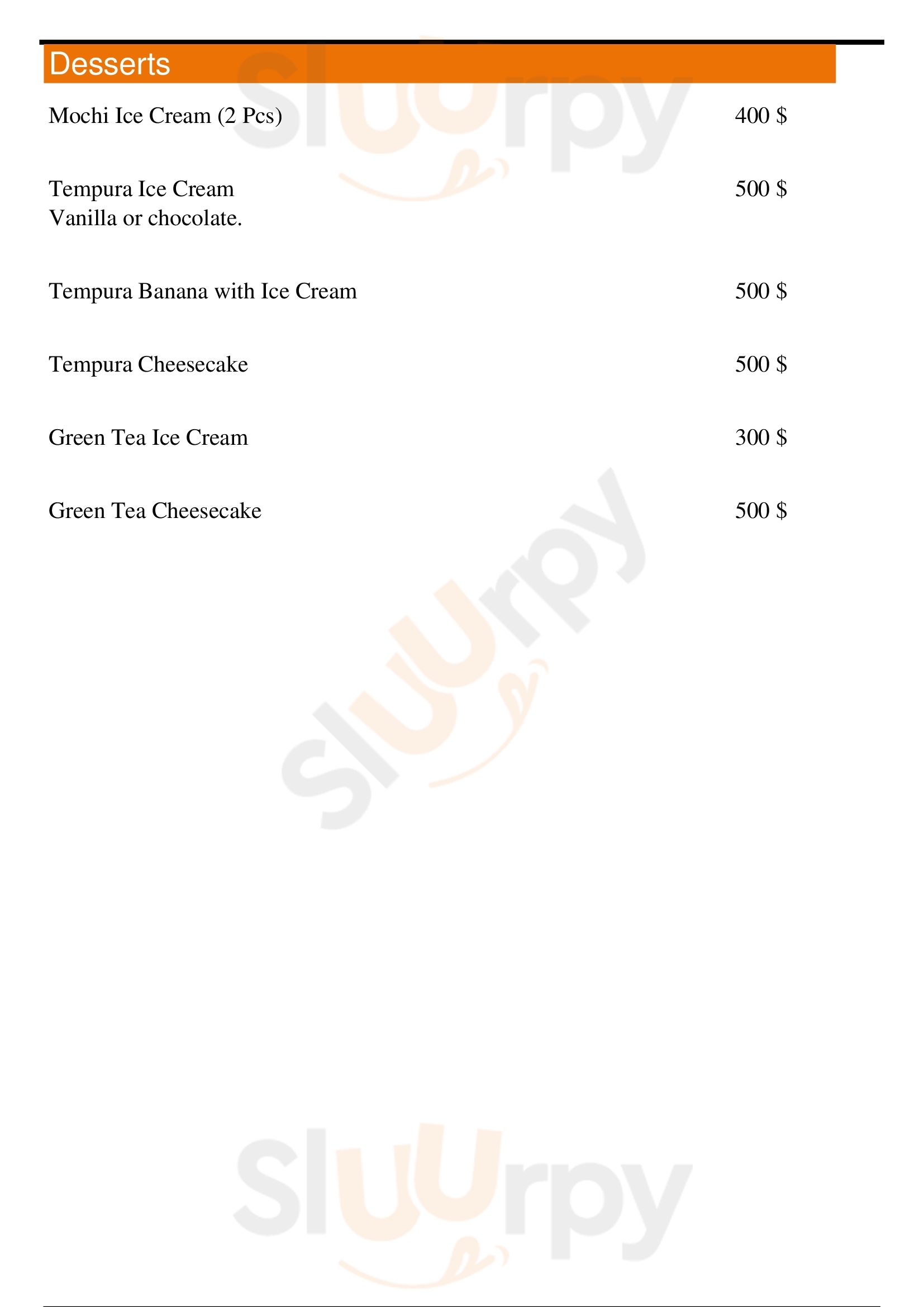 Desserts

Mochi Ice Cream (2 Pcs) 400 $

Tempura Ice Cream 500 $
Vanilla or chocolate.

Tempura Banana with Ice Cream 500 $

Tempura Cheesecake 500 $

Green Tea Ice Cream 300 $

Green Tea Cheesecake 500 $

Sluurpy

Sluurpy

Sluurpy